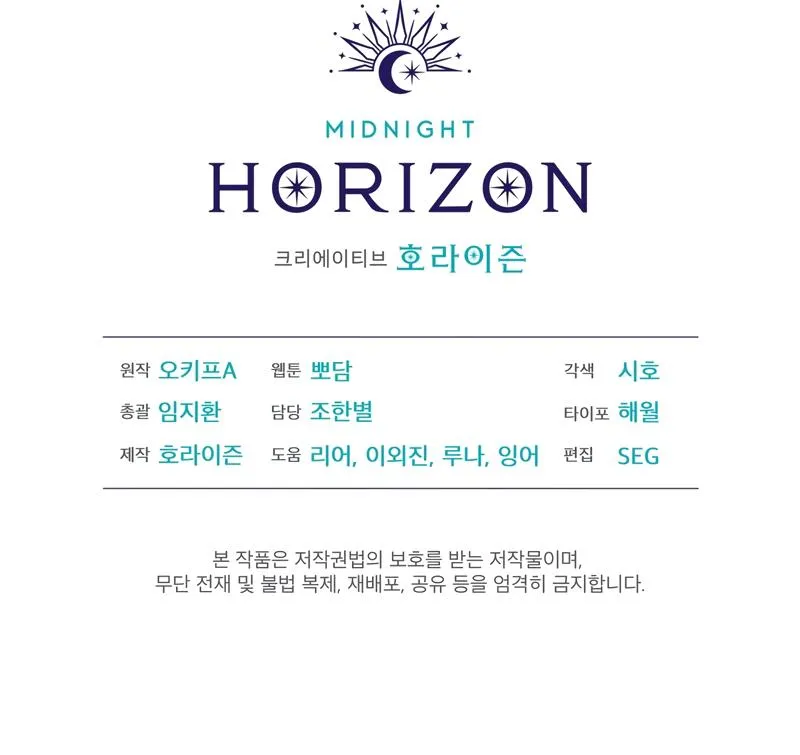 MIDNIGHT
HORIZON

크리에이티브 호라이즌

원작 오키프A
총괄 임지환
제작 호라이즌

웹툰 뽀담
담당 조한별
도움 리어, 이외진, 루나, 잉어

각색 시호
타이포 해월
편집 SEG

본 작품은 저작권법의 보호를 받는 저작물이며,
무단 전재 및 불법 복제, 재배포, 공유 등을 엄격히 금지합니다.